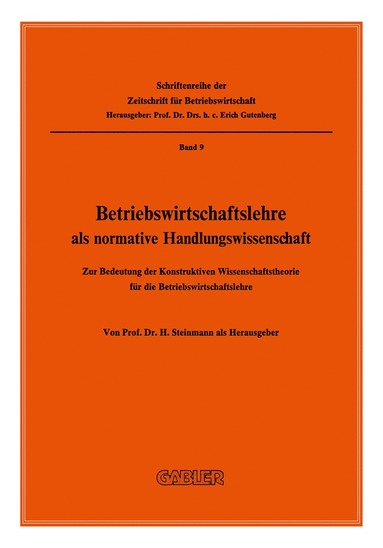 Schriftenreihe der
Zeitschrift für Betriebswirtschaft
Herausgeber: Prof. Dr. Drs. h. c. Erich Gutenberg

Band 9

Betriebswirtschaftslehre
als normative Handlungswissenschaft

Zur Bedeutung der Konstruktiven Wissenschaftstheorie
für die Betriebswirtschaftslehre

Von Prof. Dr. H. Steinmann als Herausgeber

GABLER